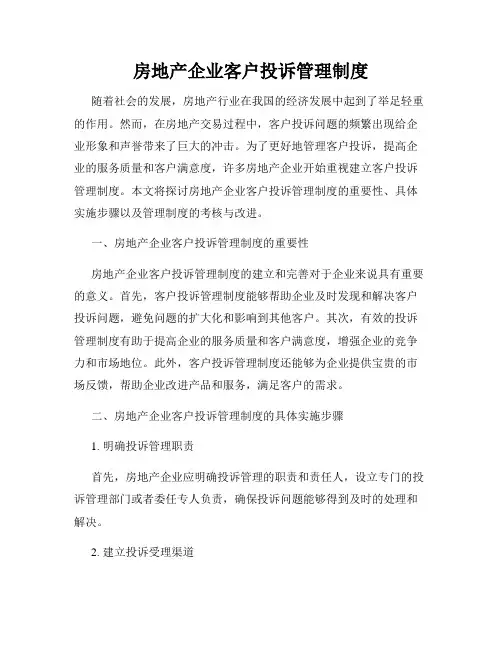 房地产企业客户投诉管理制度

随着社会的发展，房地产行业在我国的经济发展中起到了举足轻重的作用。然而，在房地产交易过程中，客户投诉问题的频繁出现给企业形象和声誉带来了巨大的冲击。为了更好地管理客户投诉，提高企业的服务质量和客户满意度，许多房地产企业开始重视建立客户投诉管理制度。本文将探讨房地产企业客户投诉管理制度的重要性、具体实施步骤以及管理制度的考核与改进。

一、房地产企业客户投诉管理制度的重要性

房地产企业客户投诉管理制度的建立和完善对于企业来说具有重要的意义。首先，客户投诉管理制度能够帮助企业及时发现和解决客户投诉问题，避免问题的扩大化和影响到其他客户。其次，有效的投诉管理制度有助于提高企业的服务质量和客户满意度，增强企业的竞争力和市场地位。此外，客户投诉管理制度还能够为企业提供宝贵的市场反馈，帮助企业改进产品和服务，满足客户的需求。

二、房地产企业客户投诉管理制度的具体实施步骤

1. 明确投诉管理职责

首先，房地产企业应明确投诉管理的职责和责任人，设立专门的投诉管理部门或者委任专人负责，确保投诉问题能够得到及时的处理和解决。

2. 建立投诉受理渠道